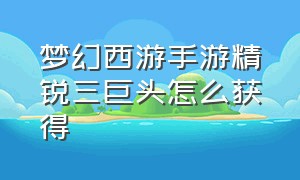 梦幻西游手游精锐三巨头怎么获得